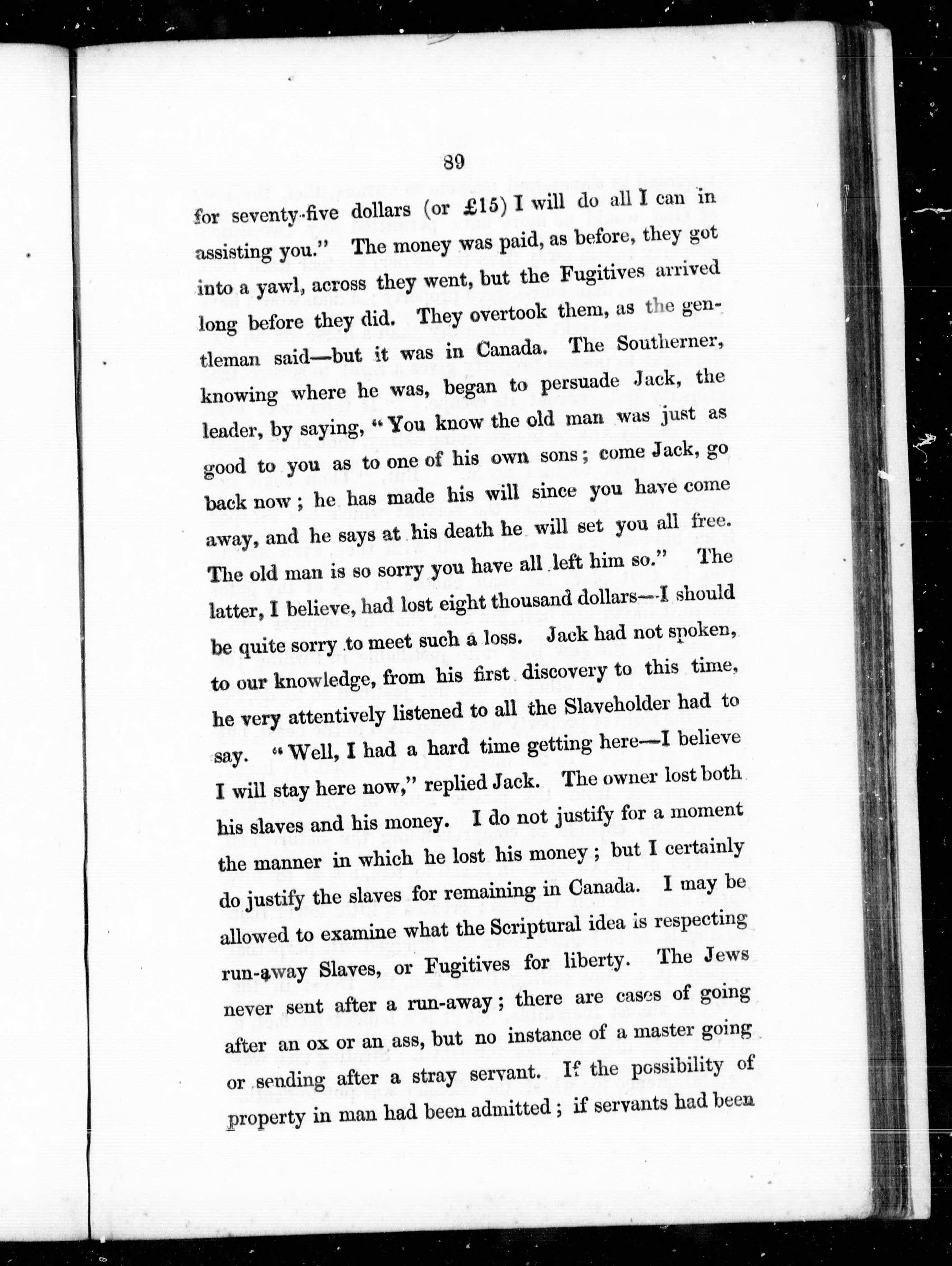 89

for seventy-five dollars (or £15) I will do all I can in assisting you." The money was paid, as before, they got into a yawl, across they went, but the Fugitives arrived long before they did. They overtook them, as the gentleman said—but it was in Canada. The Southerner, knowing where he was, began to persuade Jack, the leader, by saying, "You know the old man was just as good to you as to one of his own sons; come Jack, go back now; he has made his will since you have come away, and he says at his death he will set you all free. The old man is so sorry you have all left him so." The latter, I believe, had lost eight thousand dollars—I should be quite sorry to meet such a loss. Jack had not spoken, to our knowledge, from his first discovery to this time, he very attentively listened to all the Slaveholder had to say. "Well, I had a hard time getting here—I believe I will stay here now," replied Jack. The owner lost both his slaves and his money. I do not justify for a moment the manner in which he lost his money; but I certainly do justify the slaves for remaining in Canada. I may be allowed to examine what the Scriptural idea is respecting run-away Slaves, or Fugitives for liberty. The Jews never sent after a run-away; there are cases of going after an ox or an ass, but no instance of a master going or sending after a stray servant. If the possibility of property in man had been admitted; if servants had been